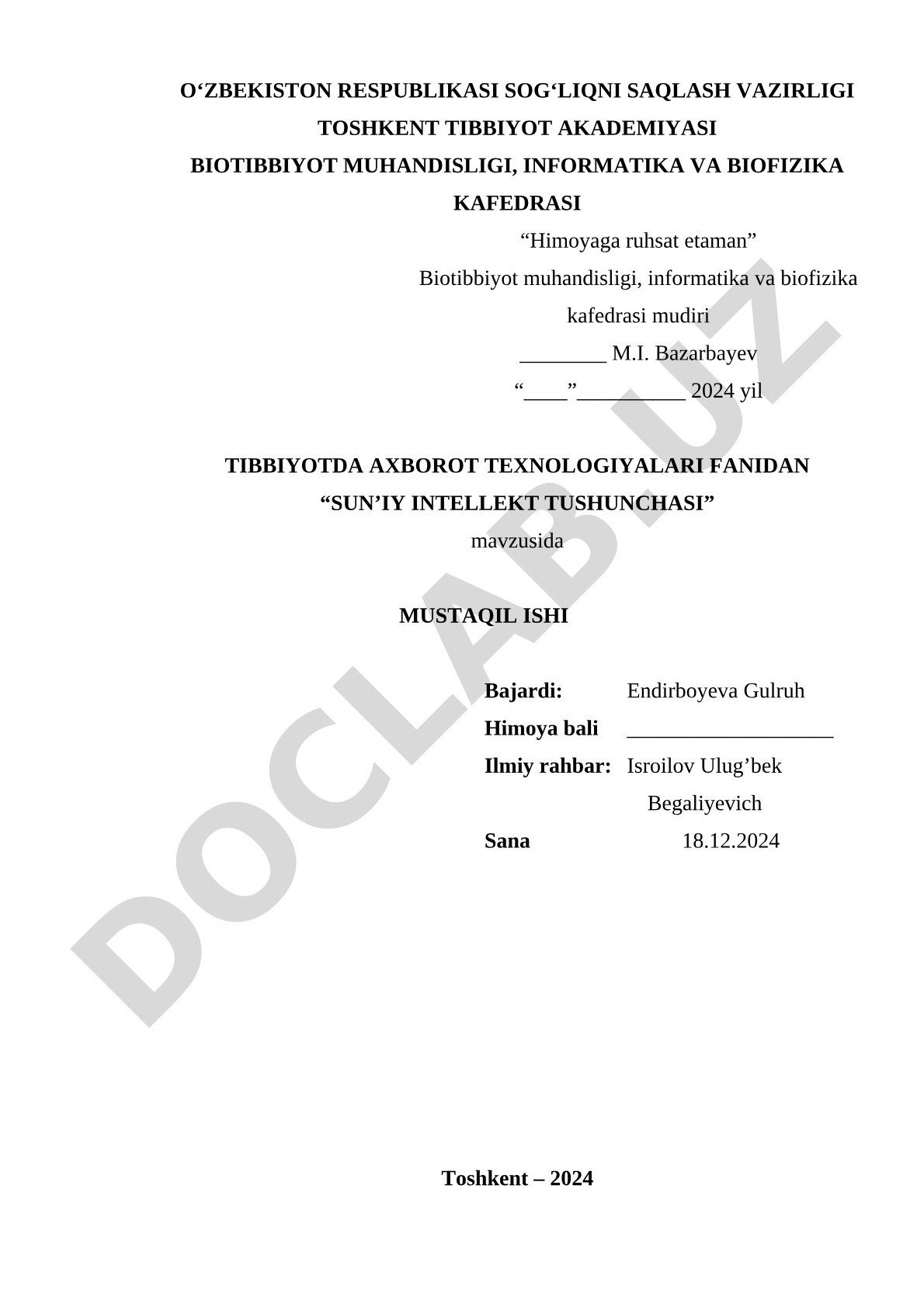 O‘ZBEKISTON RESPUBLIKASI SOG‘LIQNI SAQLASH VAZIRLIGI
TOSHKENT TIBBIYOT AKADEMIYASI
BIOTIBBIYOT MUHANDISLIGI, INFORMATIKA VA BIOFIZIKA KAFEDRASI

“Himoyaga ruhsat etaman”
Biotibbiyot muhandisligi, informatika va biofizika kafedrasi mudiri
________ M.I. Bazarbayev
“____”__________ 2024 yil

TIBBIYOTDA AXBOROT TEXNOLOGIYALARI FANIDAN
“SUN’IY INTELLEKT TUSHUNCHASI”
mavzusida

MUSTAQIL ISHI

Bajardi: Endirboyeva Gulruh
Himoya bali ___________________
Ilmiy rahbar: Isroilov Ulug’bek Begaliyevich
Sana 18.12.2024

Toshkent – 2024

DOCLAB.UZ